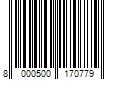 8 000500 170779